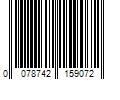 0 078742 159072